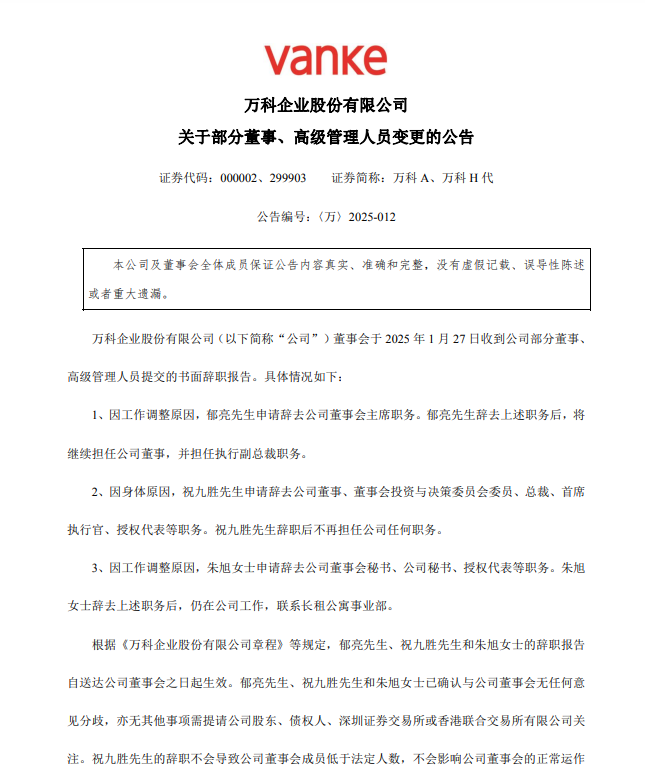 vanke

万科企业股份有限公司

关于部分董事、高级管理人员变更的公告

证券代码：000002、299903　　证券简称：万科 A、万科 H 代

公告编号：〈万〉2025-012

本公司及董事会全体成员保证公告内容真实、准确和完整，没有虚假记载、误导性陈述或者重大遗漏。

万科企业股份有限公司（以下简称“公司”）董事会于 2025 年 1 月 27 日收到公司部分董事、高级管理人员提交的书面辞职报告。具体情况如下：

1、因工作调整原因，郁亮先生申请辞去公司董事会主席职务。郁亮先生辞去上述职务后，将继续担任公司董事，并担任执行副总裁职务。

2、因身体原因，祝九胜先生申请辞去公司董事、董事会投资与决策委员会委员、总裁、首席执行官、授权代表等职务。祝九胜先生辞职后不再担任公司任何职务。

3、因工作调整原因，朱旭女士申请辞去公司董事会秘书、公司秘书、授权代表等职务。朱旭女士辞去上述职务后，仍在公司工作，联系长租公寓事业部。

根据《万科企业股份有限公司章程》等规定，郁亮先生、祝九胜先生和朱旭女士的辞职报告自送达公司董事会之日起生效。郁亮先生、祝九胜先生和朱旭女士已确认与公司董事会无任何意见分歧，亦无其他事项需提请公司股东、债权人、深圳证券交易所或香港联合交易所有限公司关注。祝九胜先生的辞职不会导致公司董事会成员低于法定人数，不会影响公司董事会的正常运作